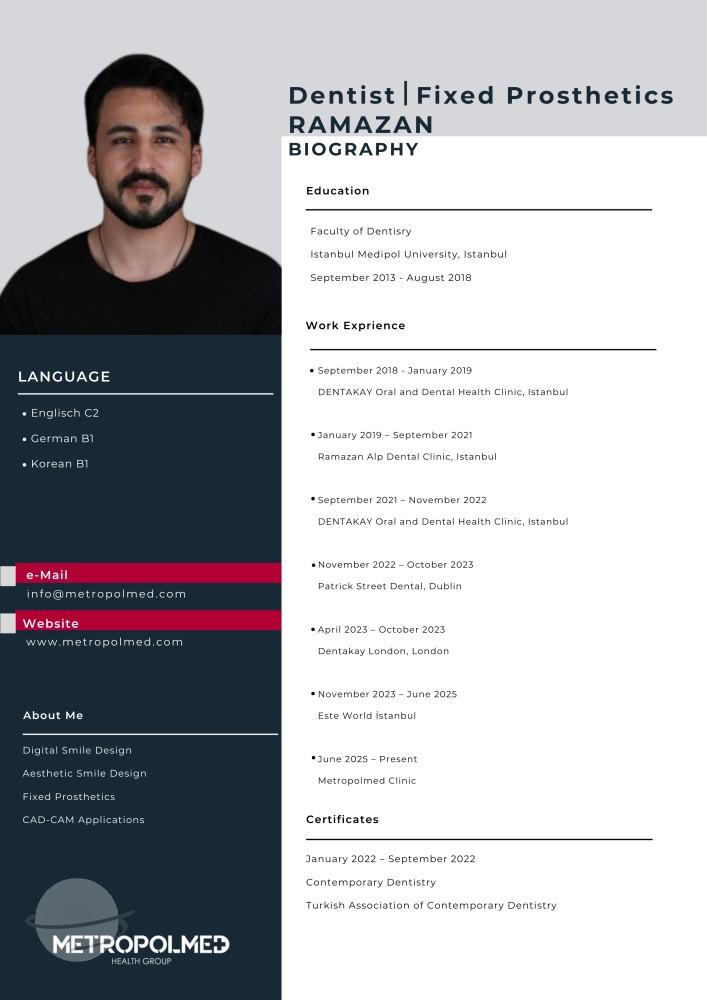 Dentist | Fixed Prosthetics
RAMAZAN
BIOGRAPHY

Education

Faculty of Dentisry
Istanbul Medipol University, Istanbul
September 2013 - August 2018

Work Exprience

• September 2018 - January 2019
DENTAKAY Oral and Dental Health Clinic, Istanbul

• January 2019 – September 2021
Ramazan Alp Dental Clinic, Istanbul

• September 2021 – November 2022
DENTAKAY Oral and Dental Health Clinic, Istanbul

• November 2022 – October 2023
Patrick Street Dental, Dublin

• April 2023 – October 2023
Dentakay London, London

• November 2023 – June 2025
Este World İstanbul

• June 2025 – Present
Metropolmed Clinic

Certificates

January 2022 – September 2022
Contemporary Dentistry
Turkish Association of Contemporary Dentistry

LANGUAGE

• Englisch C2
• German B1
• Korean B1

e-Mail
info@metropolmed.com

Website
www.metropolmed.com

About Me

Digital Smile Design
Aesthetic Smile Design
Fixed Prosthetics
CAD-CAM Applications

METROPOLMED
HEALTH GROUP